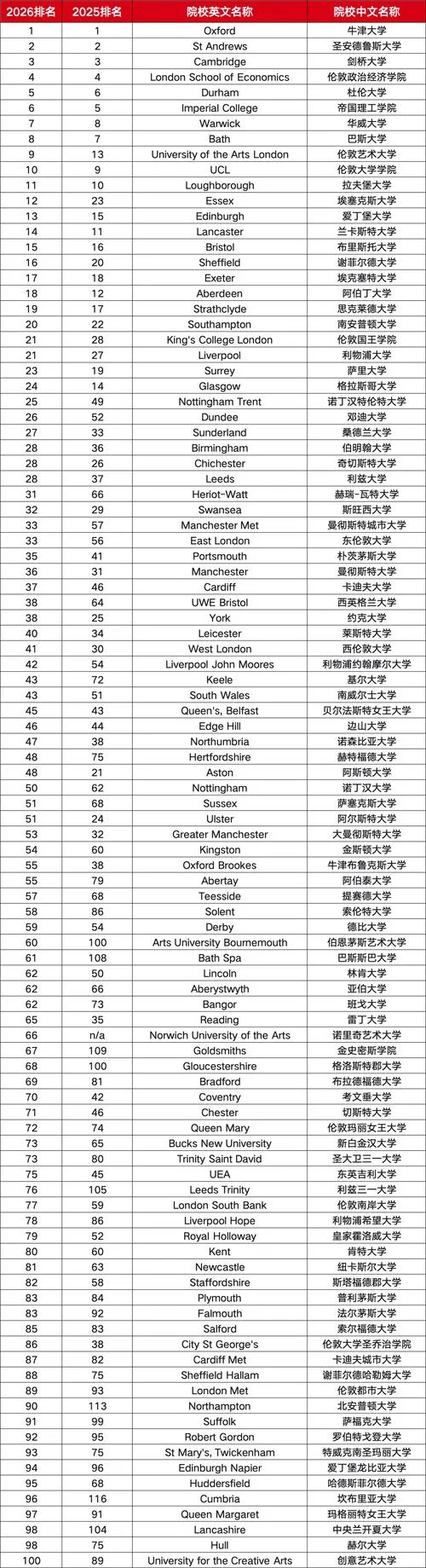 | 2026排名 | 2025排名 | 院校英文名称 | 院校中文名称 |
|---|---|---|---|
| 1 | 1 | Oxford | 牛津大学 |
| 2 | 2 | St Andrews | 圣安德鲁斯大学 |
| 3 | 3 | Cambridge | 剑桥大学 |
| 4 | 4 | London School of Economics | 伦敦政治经济学院 |
| 5 | 6 | Durham | 杜伦大学 |
| 6 | 5 | Imperial College | 帝国理工学院 |
| 7 | 8 | Warwick | 华威大学 |
| 8 | 7 | Bath | 巴斯大学 |
| 9 | 13 | University of the Arts London | 伦敦艺术大学 |
| 10 | 9 | UCL | 伦敦大学学院 |
| 11 | 10 | Loughborough | 拉夫堡大学 |
| 12 | 23 | Essex | 埃塞克斯大学 |
| 13 | 15 | Edinburgh | 爱丁堡大学 |
| 14 | 11 | Lancaster | 兰卡斯特大学 |
| 15 | 16 | Bristol | 布里斯托大学 |
| 16 | 20 | Sheffield | 谢菲尔德大学 |
| 17 | 18 | Exeter | 埃克塞特大学 |
| 18 | 12 | Aberdeen | 阿伯丁大学 |
| 19 | 17 | Strathclyde | 思克莱德大学 |
| 20 | 22 | Southampton | 南安普顿大学 |
| 21 | 28 | King's College London | 伦敦国王学院 |
| 21 | 27 | Liverpool | 利物浦大学 |
| 23 | 19 | Surrey | 萨里大学 |
| 24 | 14 | Glasgow | 格拉斯哥大学 |
| 25 | 49 | Nottingham Trent | 诺丁汉特伦特大学 |
| 26 | 52 | Dundee | 邓迪大学 |
| 27 | 33 | Sunderland | 桑德兰大学 |
| 28 | 36 | Birmingham | 伯明翰大学 |
| 28 | 26 | Chichester | 奇切斯特大学 |
| 28 | 37 | Leeds | 利兹大学 |
| 31 | 66 | Heriot-Watt | 赫瑞-瓦特大学 |
| 32 | 29 | Swansea | 斯旺西大学 |
| 33 | 57 | Manchester Met | 曼彻斯特城市大学 |
| 33 | 56 | East London | 东伦敦大学 |
| 35 | 41 | Portsmouth | 朴茨茅斯大学 |
| 36 | 31 | Manchester | 曼彻斯特大学 |
| 37 | 46 | Cardiff | 卡迪夫大学 |
| 38 | 64 | UWE Bristol | 西英格兰大学 |
| 38 | 25 | York | 约克大学 |
| 40 | 34 | Leicester | 莱斯特大学 |
| 41 | 30 | West London | 西伦敦大学 |
| 42 | 54 | Liverpool John Moores | 利物浦约翰摩尔大学 |
| 43 | 72 | Keele | 基尔大学 |
| 43 | 51 | South Wales | 南威尔士大学 |
| 45 | 43 | Queen's, Belfast | 贝尔法斯特女王大学 |
| 46 | 44 | Edge Hill | 边山大学 |
| 47 | 38 | Northumbria | 诺森比亚大学 |
| 48 | 75 | Hertfordshire | 赫特福德大学 |
| 48 | 21 | Aston | 阿斯顿大学 |
| 50 | 62 | Nottingham | 诺丁汉大学 |
| 51 | 68 | Sussex | 萨塞克斯大学 |
| 51 | 24 | Ulster | 阿尔斯特大学 |
| 53 | 32 | Greater Manchester | 大曼彻斯特大学 |
| 54 | 60 | Kingston | 金斯顿大学 |
| 55 | 38 | Oxford Brookes | 牛津布鲁克斯大学 |
| 55 | 79 | Abertay | 阿伯泰大学 |
| 57 | 68 | Teesside | 提赛德大学 |
| 58 | 86 | Solent | 索伦特大学 |
| 59 | 54 | Derby | 德比大学 |
| 60 | 100 | Arts University Bournemouth | 伯恩茅斯艺术大学 |
| 61 | 108 | Bath Spa | 巴斯斯巴大学 |
| 62 | 50 | Lincoln | 林肯大学 |
| 62 | 66 | Aberystwyth | 亚伯大学 |
| 62 | 73 | Bangor | 班戈大学 |
| 65 | 35 | Reading | 雷丁大学 |
| 66 | n/a | Norwich University of the Arts | 诺里奇艺术大学 |
| 67 | 109 | Goldsmiths | 金史密斯学院 |
| 68 | 100 | Gloucestershire | 格洛斯特郡大学 |
| 69 | 81 | Bradford | 布拉德福德大学 |
| 70 | 42 | Coventry | 考文垂大学 |
| 71 | 46 | Chester | 切斯特大学 |
| 72 | 74 | Queen Mary | 伦敦玛丽女王大学 |
| 73 | 65 | Bucks New University | 新白金汉大学 |
| 73 | 80 | Trinity Saint David | 圣大卫三一大学 |
| 75 | 45 | UEA | 东英吉利大学 |
| 76 | 105 | Leeds Trinity | 利兹三一大学 |
| 77 | 59 | London South Bank | 伦敦南岸大学 |
| 78 | 86 | Liverpool Hope | 利物浦希望大学 |
| 79 | 52 | Royal Holloway | 皇家霍洛威大学 |
| 80 | 60 | Kent | 肯特大学 |
| 81 | 63 | Newcastle | 纽卡斯尔大学 |
| 82 | 58 | Staffordshire | 斯塔福德郡大学 |
| 83 | 84 | Plymouth | 普利茅斯大学 |
| 83 | 92 | Falmouth | 法尔茅斯大学 |
| 85 | 83 | Salford | 索尔福德大学 |
| 86 | 38 | City St George's | 伦敦大学圣乔治学院 |
| 87 | 82 | Cardiff Met | 卡迪夫城市大学 |
| 88 | 75 | Sheffield Hallam | 谢菲尔德哈勒姆大学 |
| 89 | 93 | London Met | 伦敦都市大学 |
| 90 | 113 | Northampton | 北安普顿大学 |
| 91 | 99 | Suffolk | 萨福克大学 |
| 92 | 95 | Robert Gordon | 罗伯特戈登大学 |
| 93 | 75 | St Mary's, Twickenham | 特威克南圣玛丽大学 |
| 94 | 96 | Edinburgh Napier | 爱丁堡龙比亚大学 |
| 95 | 68 | Huddersfield | 哈德斯菲尔德大学 |
| 96 | 116 | Cumbria | 坎布里亚大学 |
| 97 | 91 | Queen Margaret | 玛格丽特女王大学 |
| 98 | 104 | Lancashire | 中央兰开夏大学 |
| 98 | 75 | Hull | 赫尔大学 |
| 100 | 89 | University for the Creative Arts | 创意艺术大学 |